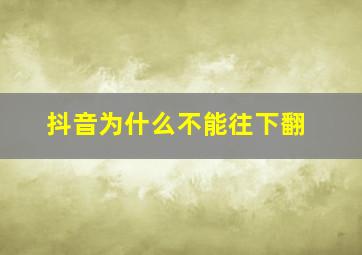 抖音为什么不能往下翻